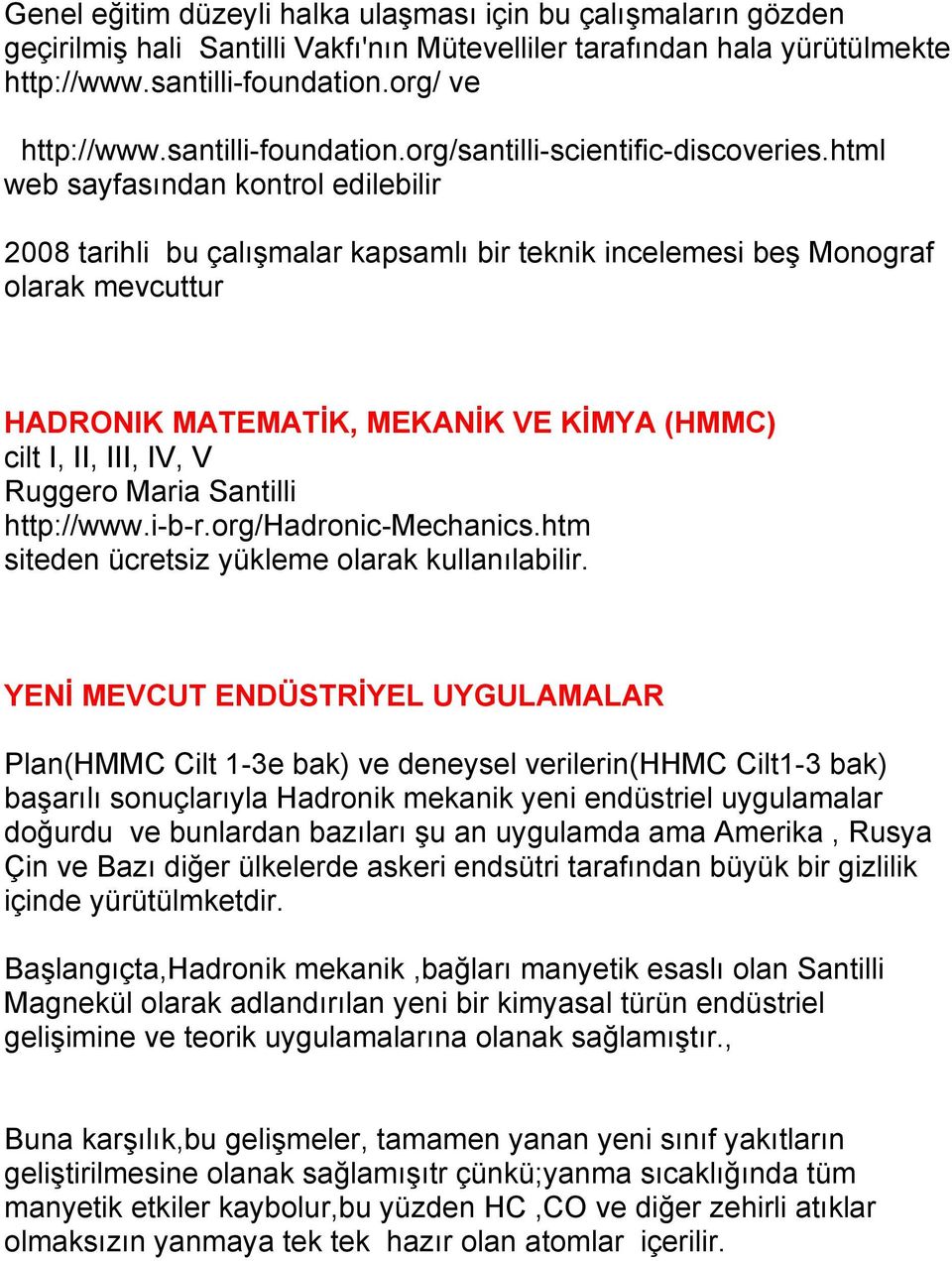 Genel eğitim düzeyli halka ulaşması için bu çalışmaların gözden geçirilmiş hali Santilli Vakfı'nın Mütevelliler tarafından hala yürütülmekte http://www.santilli-foundation.org/ ve

http://www.santilli-foundation.org/santilli-scientific-discoveries.html web sayfasından kontrol edilebilir

2008 tarihli bu çalışmalar kapsamlı bir teknik incelemesi beş Monograf olarak mevcuttur

HADRONIK MATEMATİK, MEKANİK VE KİMYA (HMMC)
cilt I, II, III, IV, V
Ruggero Maria Santilli
http://www.i-b-r.org/Hadronic-Mechanics.htm
siteden ücretsiz yükleme olarak kullanılabilir.

YENİ MEVCUT ENDÜSTRİYEL UYGULAMALAR

Plan(HMMC Cilt 1-3e bak) ve deneysel verilerin(HHMC Cilt1-3 bak) başarılı sonuçlarıyla Hadronik mekanik yeni endüstriel uygulamalar doğurdu ve bunlardan bazıları şu an uygulamda ama Amerika , Rusya Çin ve Bazı diğer ülkelerde askeri endsütri tarafından büyük bir gizlilik içinde yürütülmketdir.

Başlangıçta,Hadronik mekanik ,bağları manyetik esaslı olan Santilli Magnekül olarak adlandırılan yeni bir kimyasal türün endüstriel gelişimine ve teorik uygulamalarına olanak sağlamıştır.,

Buna karşılık,bu gelişmeler, tamamen yanan yeni sınıf yakıtların geliştirilmesine olanak sağlamışıtr çünkü;yanma sıcaklığında tüm manyetik etkiler kaybolur,bu yüzden HC ,CO ve diğer zehirli atıklar olmaksızın yanmaya tek tek hazır olan atomlar içerilir.